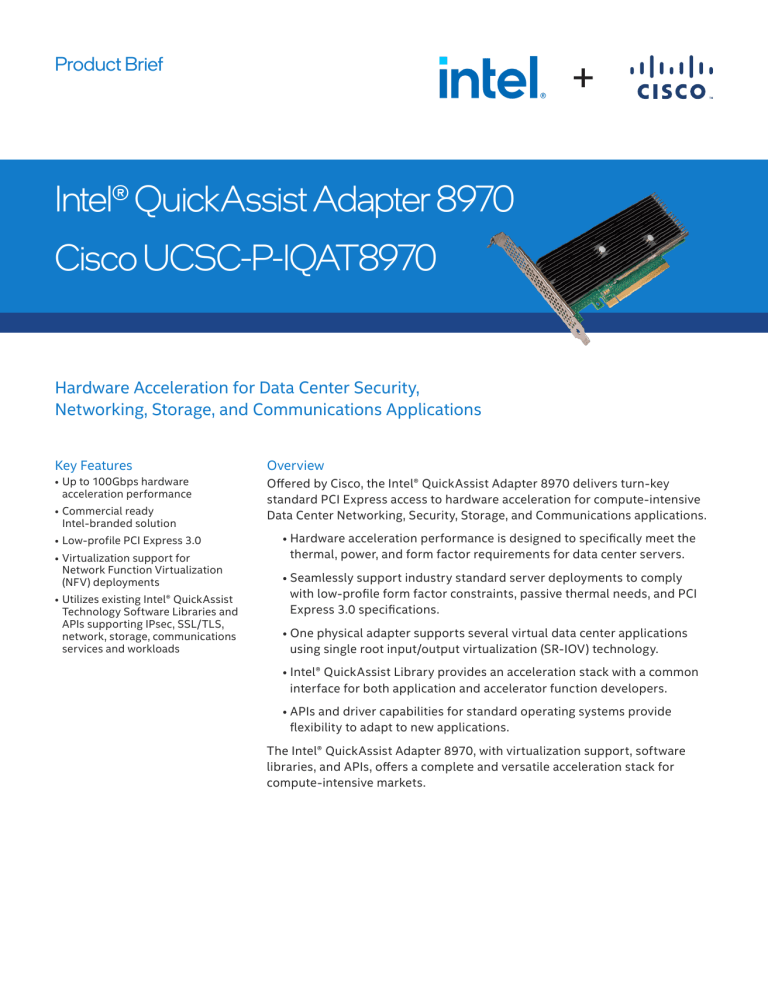 Product Brief

intel. + CISCO

Intel® QuickAssist Adapter 8970
Cisco UCSC-P-IQAT8970

Hardware Acceleration for Data Center Security, Networking, Storage, and Communications Applications

Key Features
• Up to 100Gbps hardware acceleration performance
• Commercial ready Intel-branded solution
• Low-profile PCI Express 3.0
• Virtualization support for Network Function Virtualization (NFV) deployments
• Utilizes existing Intel® QuickAssist Technology Software Libraries and APIs supporting IPsec, SSL/TLS, network, storage, communications services and workloads

Overview
Offered by Cisco, the Intel® QuickAssist Adapter 8970 delivers turn-key standard PCI Express access to hardware acceleration for compute-intensive Data Center Networking, Security, Storage, and Communications applications.

• Hardware acceleration performance is designed to specifically meet the thermal, power, and form factor requirements for data center servers.

• Seamlessly support industry standard server deployments to comply with low-profile form factor constraints, passive thermal needs, and PCI Express 3.0 specifications.

• One physical adapter supports several virtual data center applications using single root input/output virtualization (SR-IOV) technology.

• Intel® QuickAssist Library provides an acceleration stack with a common interface for both application and accelerator function developers.

• APIs and driver capabilities for standard operating systems provide flexibility to adapt to new applications.

The Intel® QuickAssist Adapter 8970, with virtualization support, software libraries, and APIs, offers a complete and versatile acceleration stack for compute-intensive markets.